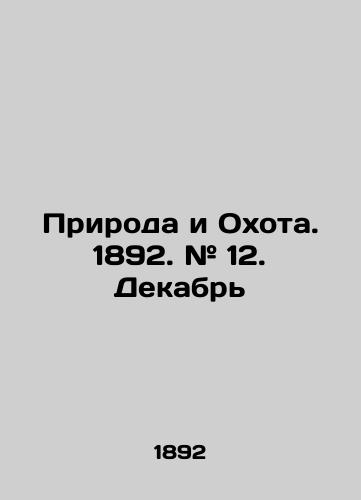 Природа и Охота. 1892. № 12. Декабрь

1892